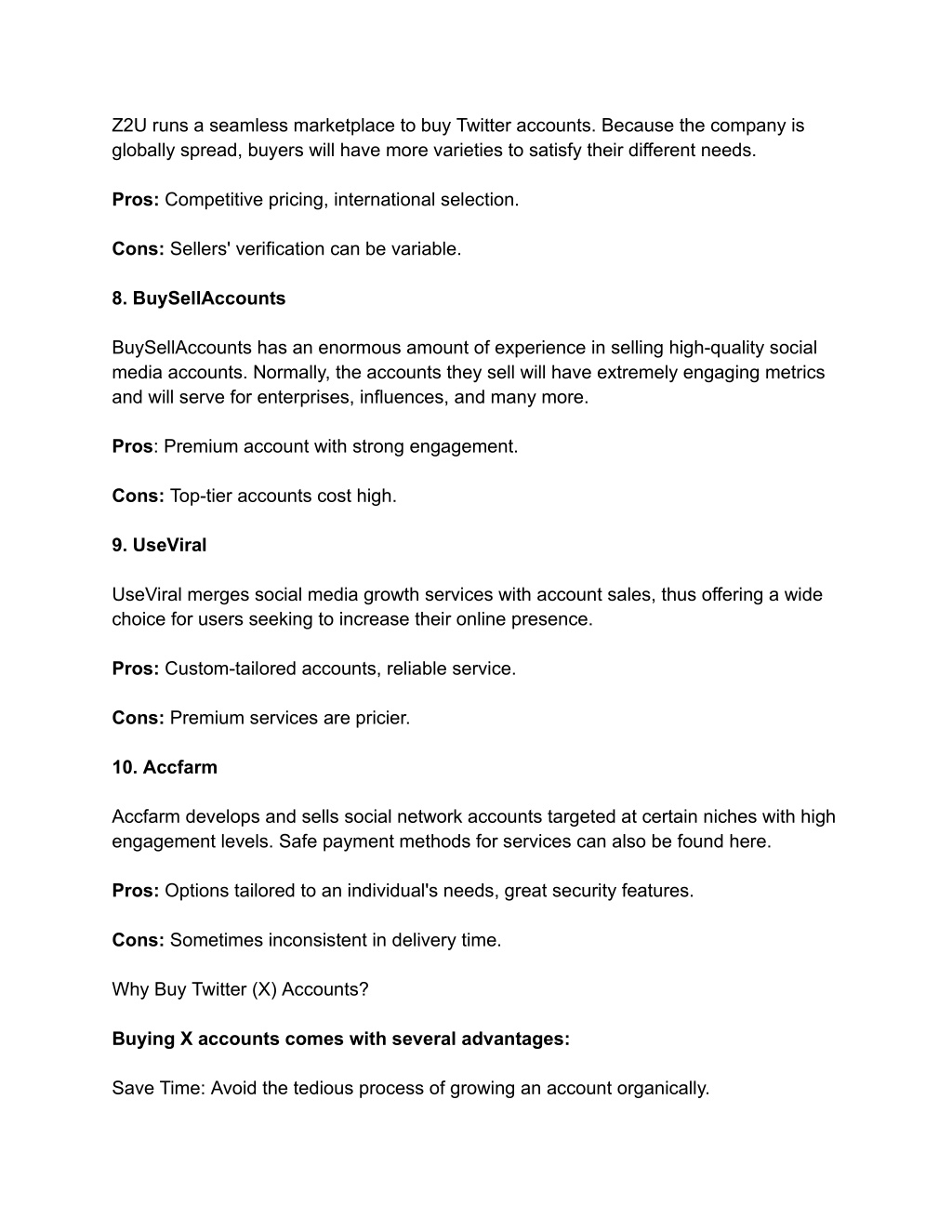 Z2U runs a seamless marketplace to buy Twitter accounts. Because the company is globally spread, buyers will have more varieties to satisfy their different needs.

Pros: Competitive pricing, international selection.

Cons: Sellers' verification can be variable.

8. BuySellAccounts

BuySellAccounts has an enormous amount of experience in selling high-quality social media accounts. Normally, the accounts they sell will have extremely engaging metrics and will serve for enterprises, influences, and many more.

Pros: Premium account with strong engagement.

Cons: Top-tier accounts cost high.

9. UseViral

UseViral merges social media growth services with account sales, thus offering a wide choice for users seeking to increase their online presence.

Pros: Custom-tailored accounts, reliable service.

Cons: Premium services are pricier.

10. Accfarm

Accfarm develops and sells social network accounts targeted at certain niches with high engagement levels. Safe payment methods for services can also be found here.

Pros: Options tailored to an individual's needs, great security features.

Cons: Sometimes inconsistent in delivery time.

Why Buy Twitter (X) Accounts?

Buying X accounts comes with several advantages:

Save Time: Avoid the tedious process of growing an account organically.